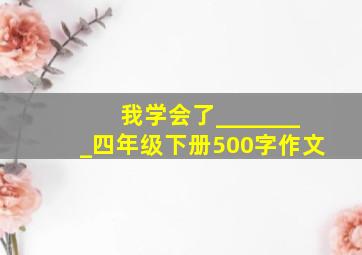 我学会了________
_四年级下册500字作文